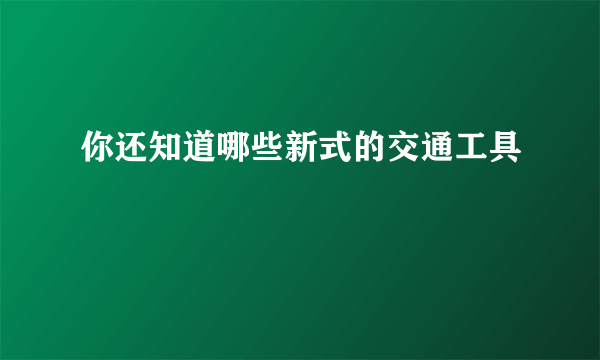 你还知道哪些新式的交通工具